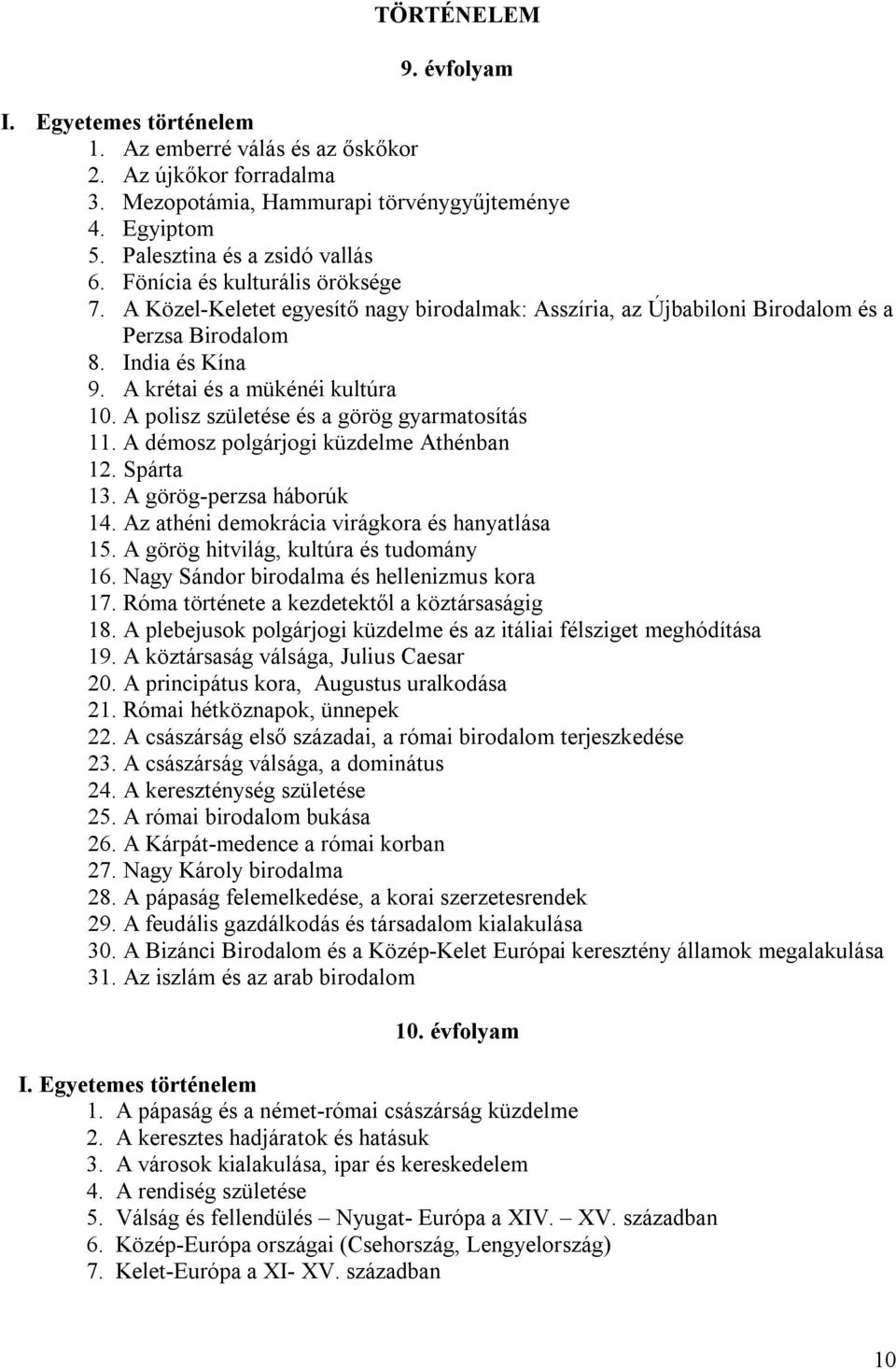 TÖRTÉNELEM

9. évfolyam

I. Egyetemes történelem
1. Az emberré válás és az őskőkor
2. Az újkőkor forradalma
3. Mezopotámia, Hammurapi törvénygyűjteménye
4. Egyiptom
5. Palesztina és a zsidó vallás
6. Fönícia és kulturális öröksége
7. A Közel-Keletet egyesítő nagy birodalmak: Asszíria, az Újbabiloni Birodalom és a Perzsa Birodalom
8. India és Kína
9. A krétai és a mükénéi kultúra
10. A polisz születése és a görög gyarmatosítás
11. A démosz polgárjogi küzdelme Athénban
12. Spárta
13. A görög-perzsa háborúk
14. Az athéni demokrácia virágkora és hanyatlása
15. A görög hitvilág, kultúra és tudomány
16. Nagy Sándor birodalma és hellenizmus kora
17. Róma története a kezdetektől a köztársaságig
18. A plebejusok polgárjogi küzdelme és az itáliai félsziget meghódítása
19. A köztársaság válsága, Julius Caesar
20. A principátus kora, Augustus uralkodása
21. Római hétköznapok, ünnepek
22. A császárság első századai, a római birodalom terjeszkedése
23. A császárság válsága, a dominátus
24. A kereszténység születése
25. A római birodalom bukása
26. A Kárpát-medence a római korban
27. Nagy Károly birodalma
28. A pápaság felemelkedése, a korai szerzetesrendek
29. A feudális gazdálkodás és társadalom kialakulása
30. A Bizánci Birodalom és a Közép-Kelet Európai keresztény államok megalakulása
31. Az iszlám és az arab birodalom

10. évfolyam

I. Egyetemes történelem
1. A pápaság és a német-római császárság küzdelme
2. A keresztes hadjáratok és hatásuk
3. A városok kialakulása, ipar és kereskedelem
4. A rendiség születése
5. Válság és fellendülés – Nyugat- Európa a XIV. – XV. században
6. Közép-Európa országai (Csehország, Lengyelország)
7. Kelet-Európa a XI- XV. században

10